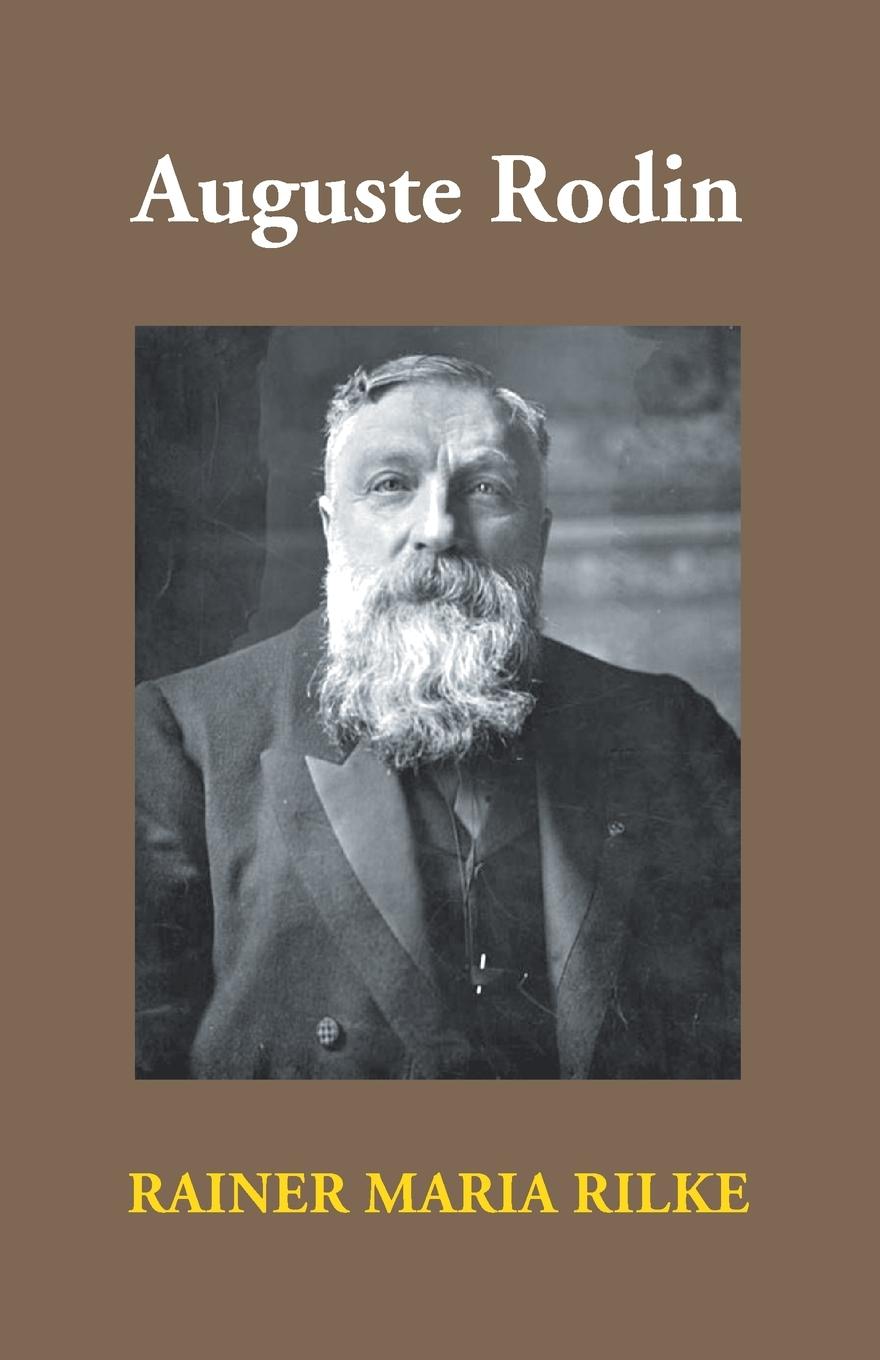 Auguste Rodin

RAINER MARIA RILKE